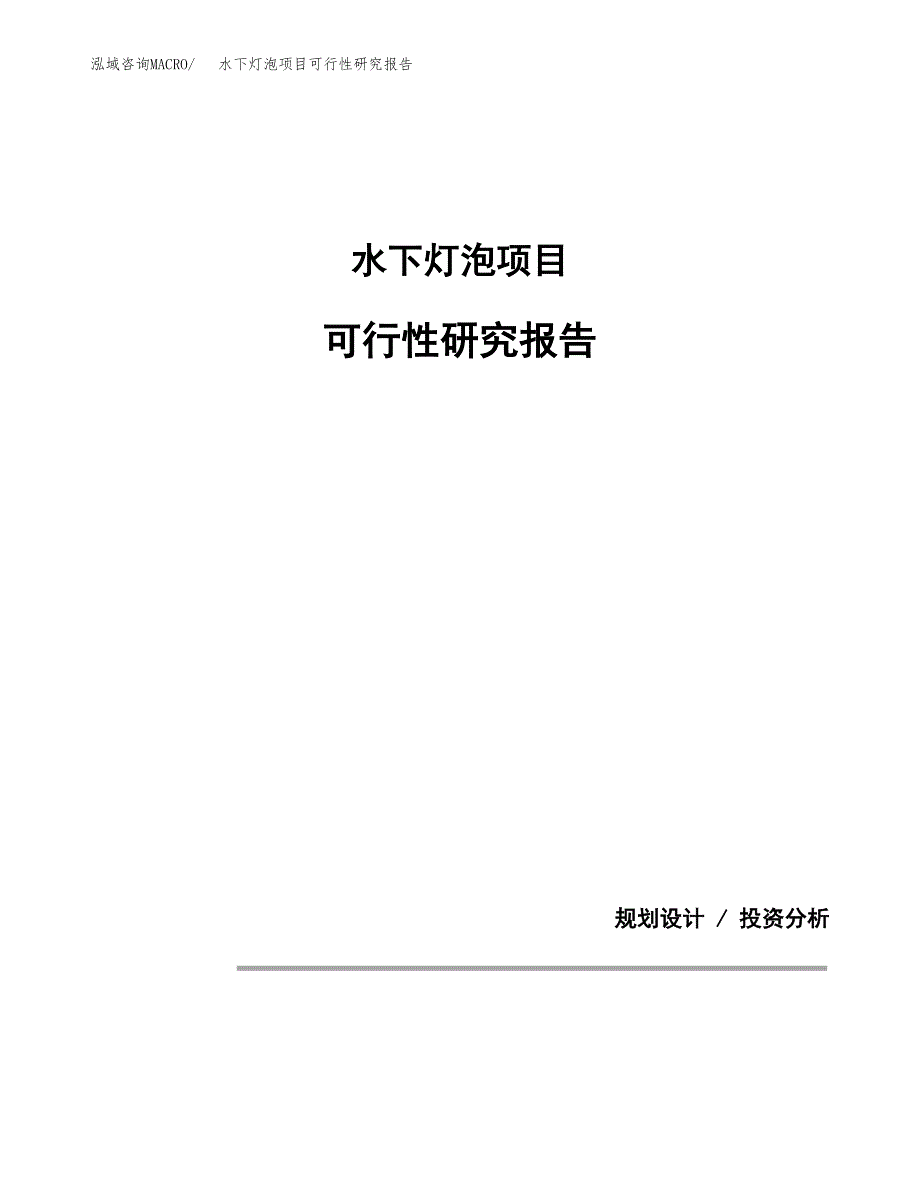 泓域咨询MACRO/　水下灯泡项目可行性研究报告

水下灯泡项目

可行性研究报告

规划设计 / 投资分析